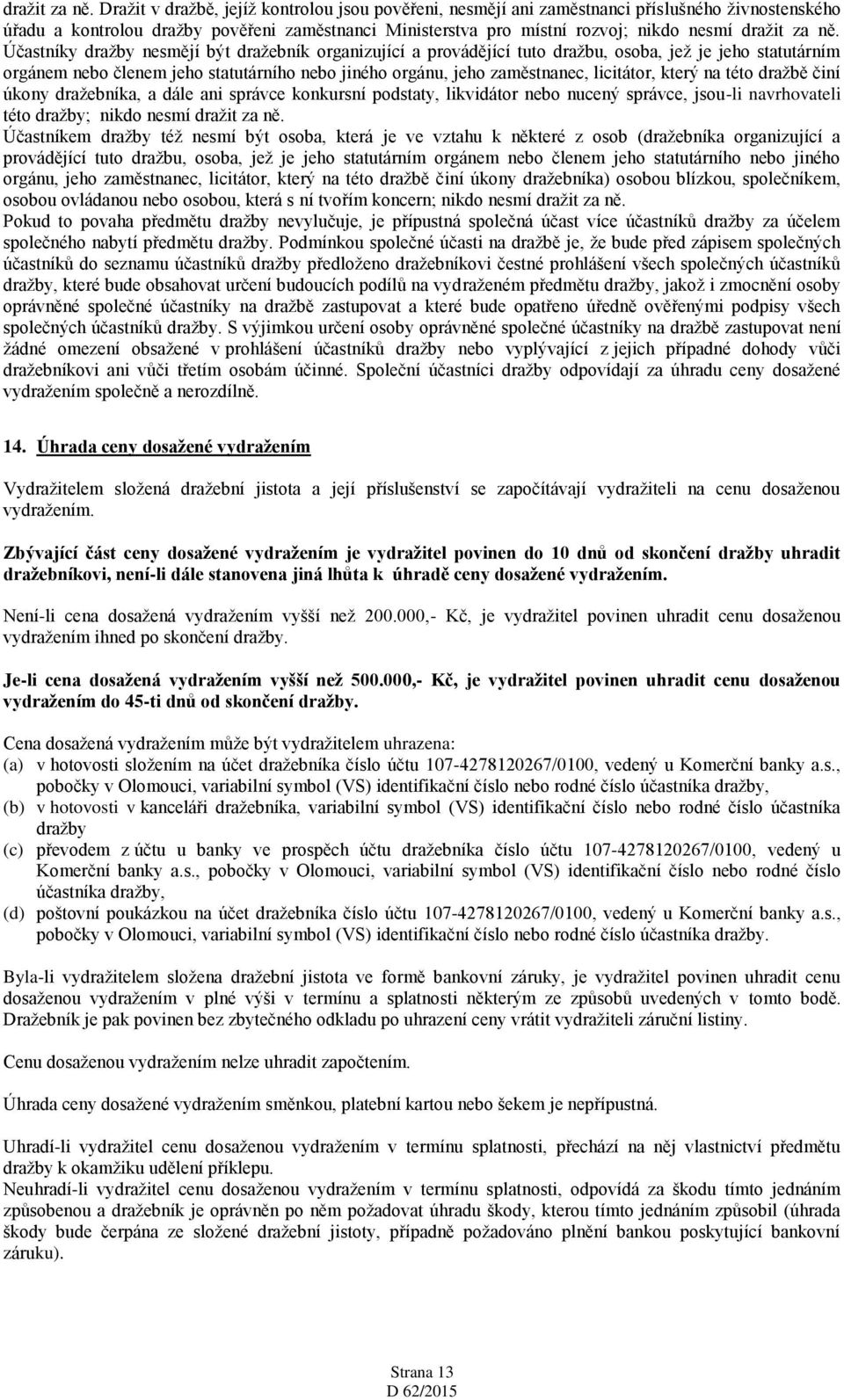 dražit za ně. Dražit v dražbě, jejíž kontrolou jsou pověřeni, nesmějí ani zaměstnanci příslušného živnostenského úřadu a kontrolou dražby pověřeni zaměstnanci Ministerstva pro místní rozvoj; nikdo nesmí dražit za ně. Účastníky dražby nesmějí být dražebník organizující a provádějící tuto dražbu, osoba, jež je jeho statutárním orgánem nebo členem jeho statutárního nebo jiného orgánu, jeho zaměstnanec, licitátor, který na této dražbě činí úkony dražebníka, a dále ani správce konkursní podstaty, likvidátor nebo nucený správce, jsou-li navrhovateli této dražby; nikdo nesmí dražit za ně.
Účastníkem dražby též nesmí být osoba, která je ve vztahu k některé z osob (dražebníka organizující a provádějící tuto dražbu, osoba, jež je jeho statutárním orgánem nebo členem jeho statutárního nebo jiného orgánu, jeho zaměstnanec, licitátor, který na této dražbě činí úkony dražebníka) osobou blízkou, společníkem, osobou ovládanou nebo osobou, která s ní tvořím koncern; nikdo nesmí dražit za ně.
Pokud to povaha předmětu dražby nevylučuje, je přípustná společná účast více účastníků dražby za účelem společného nabytí předmětu dražby. Podmínkou společné účasti na dražbě je, že bude před zápisem společných účastníků do seznamu účastníků dražby předloženo dražebníkovi čestné prohlášení všech společných účastníků dražby, které bude obsahovat určení budoucích podílů na vydraženém předmětu dražby, jakož i zmocnění osoby oprávněné společné účastníky na dražbě zastupovat a které bude opatřeno úředně ověřenými podpisy všech společných účastníků dražby. S výjimkou určení osoby oprávněné společné účastníky na dražbě zastupovat není žádné omezení obsažené v prohlášení účastníků dražby nebo vyplývající z jejich případné dohody vůči dražebníkovi ani vůči třetím osobám účinné. Společní účastníci dražby odpovídají za úhradu ceny dosažené vydražením společně a nerozdílně.

14. Úhrada ceny dosažené vydražením

Vydražitelem složená dražební jistota a její příslušenství se započítávají vydražiteli na cenu dosaženou vydražením.

Zbývající část ceny dosažené vydražením je vydražitel povinen do 10 dnů od skončení dražby uhradit dražebníkovi, není-li dále stanovena jiná lhůta k úhradě ceny dosažené vydražením.

Není-li cena dosažená vydražením vyšší než 200.000,- Kč, je vydražitel povinen uhradit cenu dosaženou vydražením ihned po skončení dražby.

Je-li cena dosažená vydražením vyšší než 500.000,- Kč, je vydražitel povinen uhradit cenu dosaženou vydražením do 45-ti dnů od skončení dražby.

Cena dosažená vydražením může být vydražitelem uhrazena:
(a) v hotovosti složením na účet dražebníka číslo účtu 107-4278120267/0100, vedený u Komerční banky a.s., pobočky v Olomouci, variabilní symbol (VS) identifikační číslo nebo rodné číslo účastníka dražby,
(b) v hotovosti v kanceláři dražebníka, variabilní symbol (VS) identifikační číslo nebo rodné číslo účastníka dražby
(c) převodem z účtu u banky ve prospěch účtu dražebníka číslo účtu 107-4278120267/0100, vedený u Komerční banky a.s., pobočky v Olomouci, variabilní symbol (VS) identifikační číslo nebo rodné číslo účastníka dražby,
(d) poštovní poukázkou na účet dražebníka číslo účtu 107-4278120267/0100, vedený u Komerční banky a.s., pobočky v Olomouci, variabilní symbol (VS) identifikační číslo nebo rodné číslo účastníka dražby.

Byla-li vydražitelem složena dražební jistota ve formě bankovní záruky, je vydražitel povinen uhradit cenu dosaženou vydražením v plné výši v termínu a splatnosti některým ze způsobů uvedených v tomto bodě. Dražebník je pak povinen bez zbytečného odkladu po uhrazení ceny vrátit vydražiteli záruční listiny.

Cenu dosaženou vydražením nelze uhradit započtením.

Úhrada ceny dosažené vydražením směnkou, platební kartou nebo šekem je nepřípustná.

Uhradí-li vydražitel cenu dosaženou vydražením v termínu splatnosti, přechází na něj vlastnictví předmětu dražby k okamžiku udělení příklepu.
Neuhradí-li vydražitel cenu dosaženou vydražením v termínu splatnosti, odpovídá za škodu tímto jednáním způsobenou a dražebník je oprávněn po něm požadovat úhradu škody, kterou tímto jednáním způsobil (úhrada škody bude čerpána ze složené dražební jistoty, případně požadováno plnění bankou poskytující bankovní záruku).

Strana 13
D 62/2015